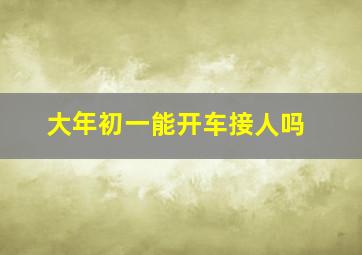 大年初一能开车接人吗